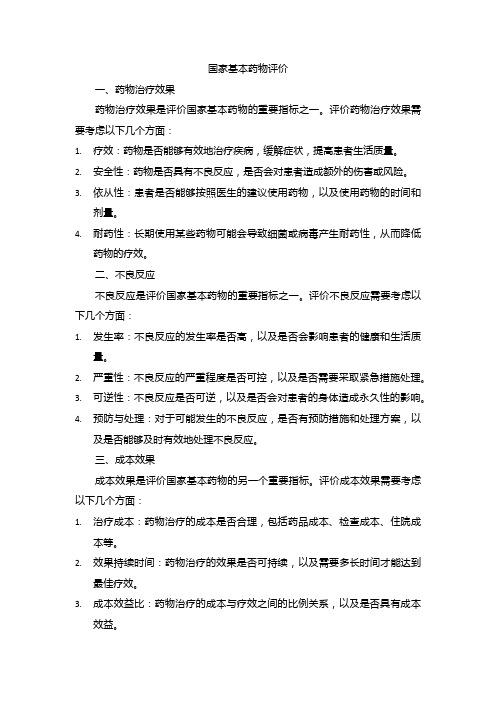 国家基本药物评价

一、药物治疗效果

药物治疗效果是评价国家基本药物的重要指标之一。评价药物治疗效果需要考虑以下几个方面：

1. 疗效：药物是否能够有效地治疗疾病，缓解症状，提高患者生活质量。
2. 安全性：药物是否具有不良反应，是否会对患者造成额外的伤害或风险。
3. 依从性：患者是否能够按照医生的建议使用药物，以及使用药物的时间和剂量。
4. 耐药性：长期使用某些药物可能会导致细菌或病毒产生耐药性，从而降低药物的疗效。

二、不良反应

不良反应是评价国家基本药物的重要指标之一。评价不良反应需要考虑以下几个方面：

1. 发生率：不良反应的发生率是否高，以及是否会影响患者的健康和生活质量。
2. 严重性：不良反应的严重程度是否可控，以及是否需要采取紧急措施处理。
3. 可逆性：不良反应是否可逆，以及是否会对患者的身体造成永久性的影响。
4. 预防与处理：对于可能发生的不良反应，是否有预防措施和处理方案，以及是否能够及时有效地处理不良反应。

三、成本效果

成本效果是评价国家基本药物的另一个重要指标。评价成本效果需要考虑以下几个方面：

1. 治疗成本：药物治疗的成本是否合理，包括药品成本、检查成本、住院成本等。
2. 效果持续时间：药物治疗的效果是否可持续，以及需要多长时间才能达到最佳疗效。
3. 成本效益比：药物治疗的成本与疗效之间的比例关系，以及是否具有成本效益。